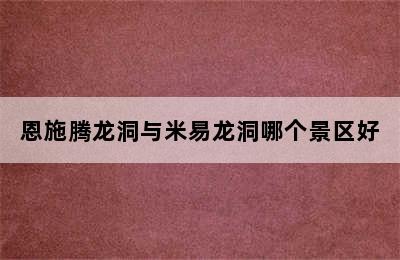 恩施腾龙洞与米易龙洞哪个景区好